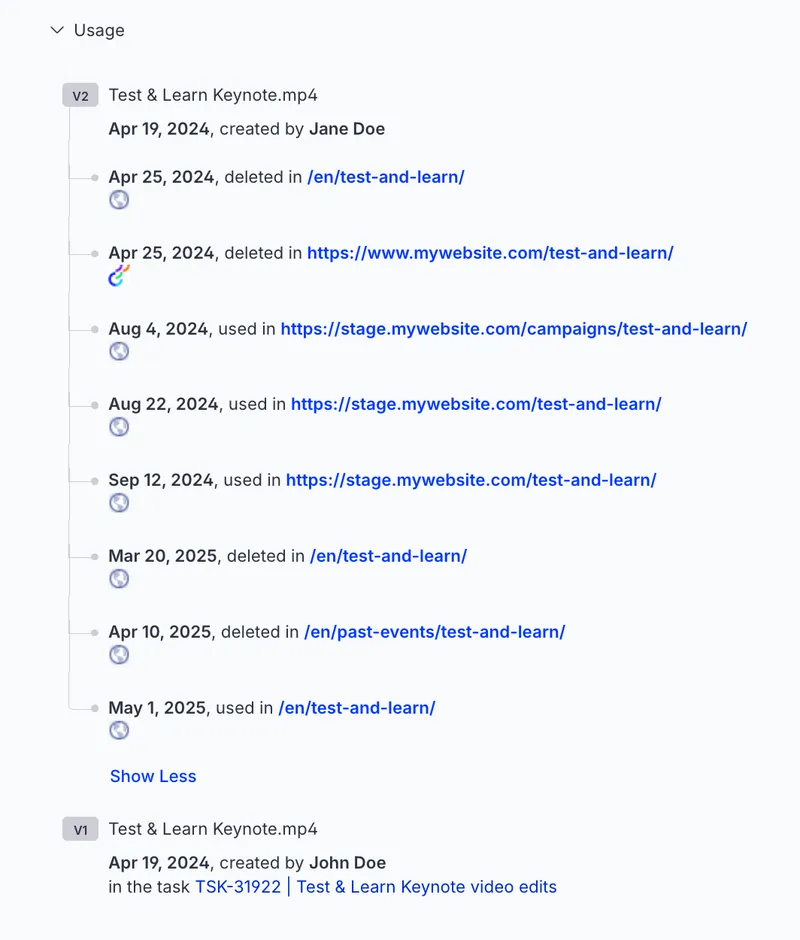 Usage

V2 Test & Learn Keynote.mp4

Apr 19, 2024, created by Jane Doe

Apr 25, 2024, deleted in /en/test-and-learn/

Apr 25, 2024, deleted in https://www.mywebsite.com/test-and-learn/

Aug 4, 2024, used in https://stage.mywebsite.com/campaigns/test-and-learn/

Aug 22, 2024, used in https://stage.mywebsite.com/test-and-learn/

Sep 12, 2024, used in https://stage.mywebsite.com/test-and-learn/

Mar 20, 2025, deleted in /en/test-and-learn/

Apr 10, 2025, deleted in /en/past-events/test-and-learn/

May 1, 2025, used in /en/test-and-learn/

Show Less

V1 Test & Learn Keynote.mp4

Apr 19, 2024, created by John Doe
in the task TSK-31922 | Test & Learn Keynote video edits